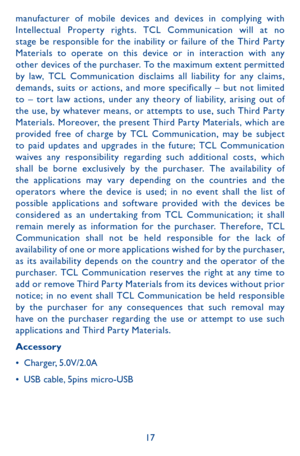 manufacturer of mobile devices and devices in complying with Intellectual Property rights. TCL Communication will at no stage be responsible for the inability or failure of the Third Party Materials to operate on this device or in interaction with any other devices of the purchaser. To the maximum extent permitted by law, TCL Communication disclaims all liability for any claims, demands, suits or actions, and more specifically – but not limited to – tort law actions, under any theory of liability, arising out of the use, by whatever means, or attempts to use, such Third Party Materials. Moreover, the present Third Party Materials, which are provided free of charge by TCL Communication, may be subject to paid updates and upgrades in the future; TCL Communication waives any responsibility regarding such additional costs, which shall be borne exclusively by the purchaser. The availability of the applications may vary depending on the countries and the operators where the device is used; in no event shall the list of possible applications and software provided with the devices be considered as an undertaking from TCL Communication; it shall remain merely as information for the purchaser. Therefore, TCL Communication shall not be held responsible for the lack of availability of one or more applications wished for by the purchaser, as its availability depends on the country and the operator of the purchaser. TCL Communication reserves the right at any time to add or remove Third Party Materials from its devices without prior notice; in no event shall TCL Communication be held responsible by the purchaser for any consequences that such removal may have on the purchaser regarding the use or attempt to use such applications and Third Party Materials.

Accessory

• Charger, 5.0V/2.0A

• USB cable, 5pins micro-USB

17